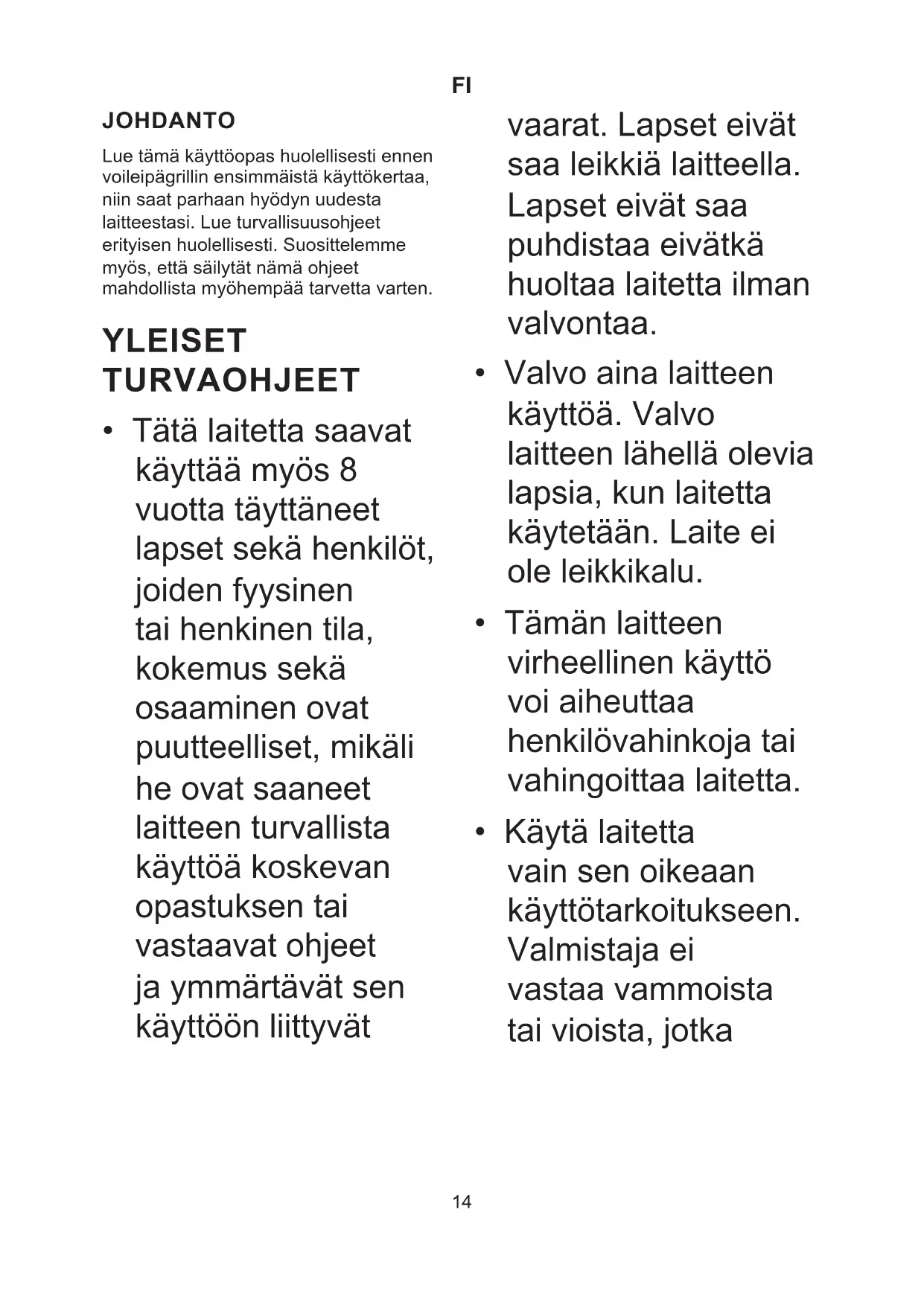 FI

JOHDANTO

Lue tämä käyttöopas huolellisesti ennen voileipägrillin ensimmäistä käyttökertaa, niin saat parhaan hyödyn uudesta laitteestasi. Lue turvallisuusohjeet erityisen huolellisesti. Suosittelemme myös, että säilytät nämä ohjeet mahdollista myöhempää tarvetta varten.

YLEISET TURVAOHJEET

• Tätä laitetta saavat käyttää myös 8 vuotta täyttäneet lapset sekä henkilöt, joiden fyysinen tai henkinen tila, kokemus sekä osaaminen ovat puutteelliset, mikäli he ovat saaneet laitteen turvallista käyttöä koskevan opastuksen tai vastaavat ohjeet ja ymmärtävät sen käyttöön liittyvät vaarat. Lapset eivät saa leikkiä laitteella. Lapset eivät saa puhdistaa eivätkä huoltaa laitetta ilman valvontaa.

• Valvo aina laitteen käyttöä. Valvo laitteen lähellä olevia lapsia, kun laitetta käytetään. Laite ei ole leikkikalu.

• Tämän laitteen virheellinen käyttö voi aiheuttaa henkilövahinkoja tai vahingoittaa laitetta.

• Käytä laitetta vain sen oikeaan käyttötarkoitukseen. Valmistaja ei vastaa vammoista tai vioista, jotka

14